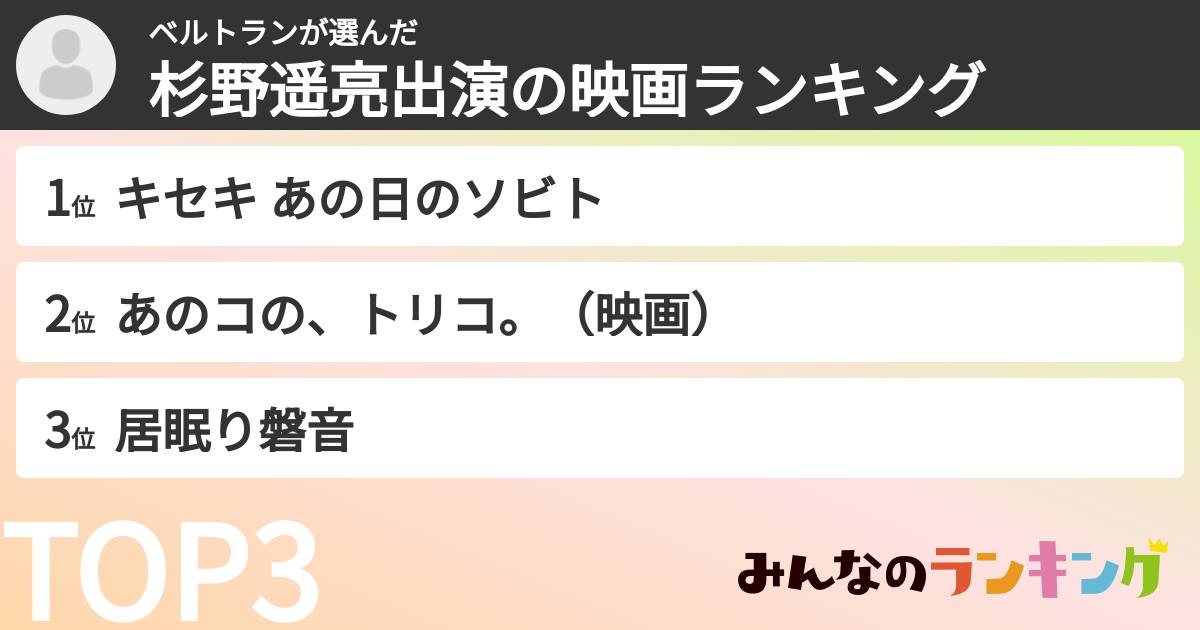 ベルトランが選んだ
杉野遥亮出演の映画ランキング

1位 キセキ あの日のソビト

2位 あのコの、トリコ。（映画）

3位 居眠り磐音

TOP3

みんなのランキング